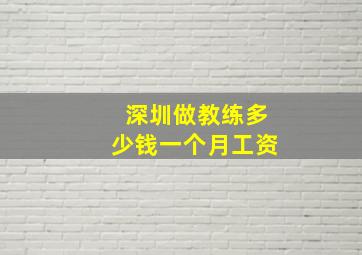 深圳做教练多少钱一个月工资